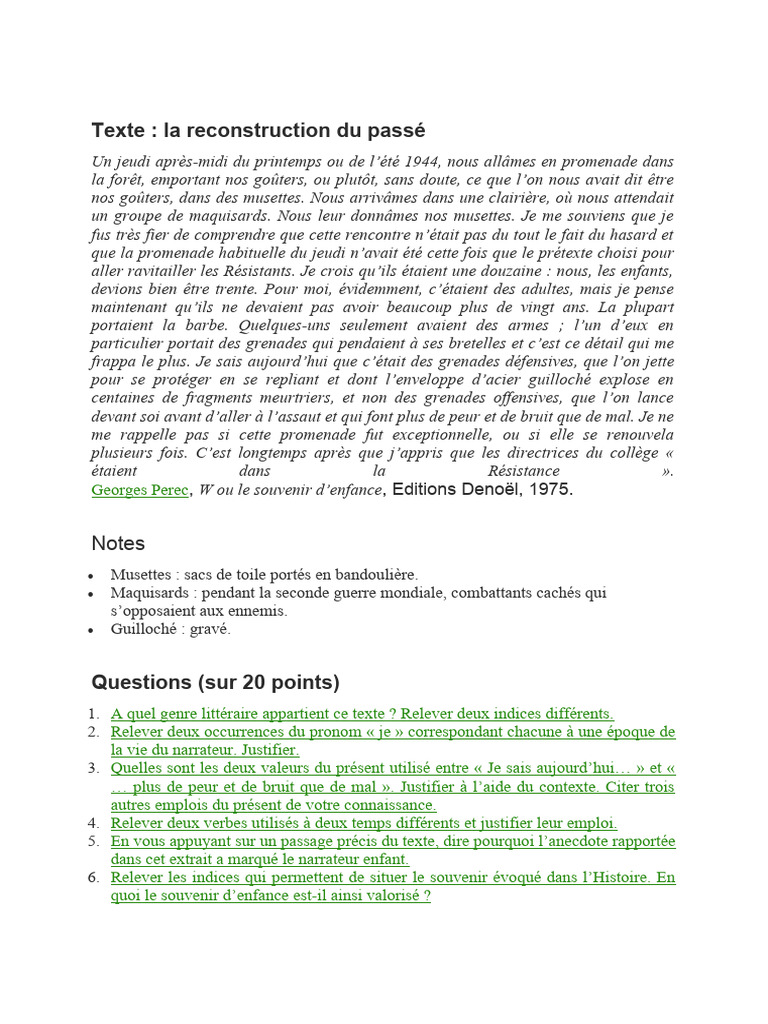 Texte : la reconstruction du passé

Un jeudi après-midi du printemps ou de l'été 1944, nous allâmes en promenade dans la forêt, emportant nos goûters, ou plutôt, sans doute, ce que l'on nous avait dit être nos goûters, dans des musettes. Nous arrivâmes dans une clairière, où nous attendait un groupe de maquisards. Nous leur donnâmes nos musettes. Je me souviens que je fus très fier de comprendre que cette rencontre n'était pas du tout le fait du hasard et que la promenade habituelle du jeudi n'avait été cette fois que le prétexte choisi pour aller ravitailler les Résistants. Je crois qu'ils étaient une douzaine : nous, les enfants, devions bien être trente. Pour moi, évidemment, c'étaient des adultes, mais je pense maintenant qu'ils ne devaient pas avoir beaucoup plus de vingt ans. La plupart portaient la barbe. Quelques-uns seulement avaient des armes ; l'un d'eux en particulier portait des grenades qui pendaient à ses bretelles et c'est ce détail qui me frappa le plus. Je sais aujourd'hui que c'était des grenades défensives, que l'on jette pour se protéger en se repliant et dont l'enveloppe d'acier guilloché explose en centaines de fragments meurtriers, et non des grenades offensives, que l'on lance devant soi avant d'aller à l'assaut et qui font plus de peur et de bruit que de mal. Je ne me rappelle pas si cette promenade fut exceptionnelle, ou si elle se renouvela plusieurs fois. C'est longtemps après que j'appris que les directrices du collège « étaient dans la Résistance ».
Georges Perec, W ou le souvenir d'enfance, Editions Denoël, 1975.

Notes

• Musettes : sacs de toile portés en bandoulière.
• Maquisards : pendant la seconde guerre mondiale, combattants cachés qui s'opposaient aux ennemis.
• Guilloché : gravé.

Questions (sur 20 points)

1. A quel genre littéraire appartient ce texte ? Relever deux indices différents.
2. Relever deux occurrences du pronom « je » correspondant chacune à une époque de la vie du narrateur. Justifier.
3. Quelles sont les deux valeurs du présent utilisé entre « Je sais aujourd'hui… » et « … plus de peur et de bruit que de mal ». Justifier à l'aide du contexte. Citer trois autres emplois du présent de votre connaissance.
4. Relever deux verbes utilisés à deux temps différents et justifier leur emploi.
5. En vous appuyant sur un passage précis du texte, dire pourquoi l'anecdote rapportée dans cet extrait a marqué le narrateur enfant.
6. Relever les indices qui permettent de situer le souvenir évoqué dans l'Histoire. En quoi le souvenir d'enfance est-il ainsi valorisé ?